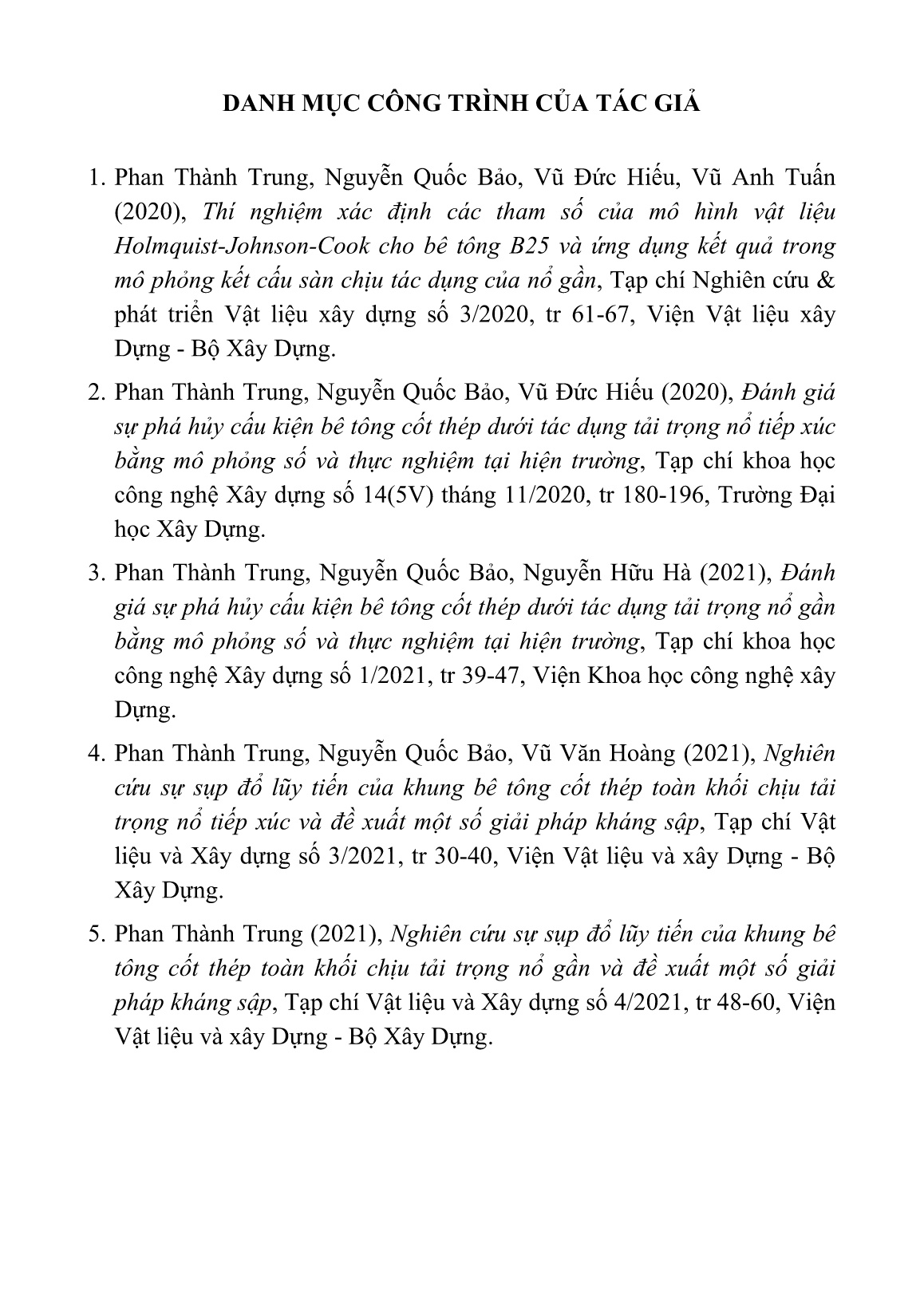 DANH MỤC CÔNG TRÌNH CỦA TÁC GIẢ

1. Phan Thành Trung, Nguyễn Quốc Bảo, Vũ Đức Hiếu, Vũ Anh Tuấn (2020), Thí nghiệm xác định các tham số của mô hình vật liệu Holmquist-Johnson-Cook cho bê tông B25 và ứng dụng kết quả trong mô phỏng kết cấu sàn chịu tác dụng của nổ gần, Tạp chí Nghiên cứu & phát triển Vật liệu xây dựng số 3/2020, tr 61-67, Viện Vật liệu xây Dựng - Bộ Xây Dựng.

2. Phan Thành Trung, Nguyễn Quốc Bảo, Vũ Đức Hiếu (2020), Đánh giá sự phá hủy cấu kiện bê tông cốt thép dưới tác dụng tải trọng nổ tiếp xúc bằng mô phỏng số và thực nghiệm tại hiện trường, Tạp chí khoa học công nghệ Xây dựng số 14(5V) tháng 11/2020, tr 180-196, Trường Đại học Xây Dựng.

3. Phan Thành Trung, Nguyễn Quốc Bảo, Nguyễn Hữu Hà (2021), Đánh giá sự phá hủy cấu kiện bê tông cốt thép dưới tác dụng tải trọng nổ gần bằng mô phỏng số và thực nghiệm tại hiện trường, Tạp chí khoa học công nghệ Xây dựng số 1/2021, tr 39-47, Viện Khoa học công nghệ xây Dựng.

4. Phan Thành Trung, Nguyễn Quốc Bảo, Vũ Văn Hoàng (2021), Nghiên cứu sự sụp đổ lũy tiến của khung bê tông cốt thép toàn khối chịu tải trọng nổ tiếp xúc và đề xuất một số giải pháp kháng sập, Tạp chí Vật liệu và Xây dựng số 3/2021, tr 30-40, Viện Vật liệu và xây Dựng - Bộ Xây Dựng.

5. Phan Thành Trung (2021), Nghiên cứu sự sụp đổ lũy tiến của khung bê tông cốt thép toàn khối chịu tải trọng nổ gần và đề xuất một số giải pháp kháng sập, Tạp chí Vật liệu và Xây dựng số 4/2021, tr 48-60, Viện Vật liệu và xây Dựng - Bộ Xây Dựng.